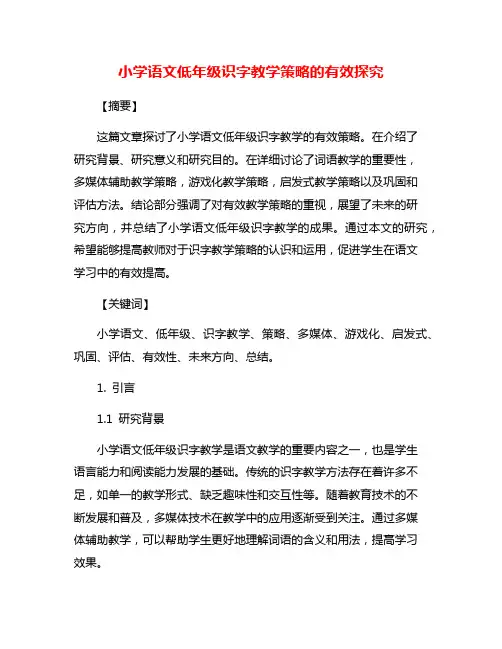 小学语文低年级识字教学策略的有效探究

【摘要】

这篇文章探讨了小学语文低年级识字教学的有效策略。在介绍了研究背景、研究意义和研究目的。在详细讨论了词语教学的重要性，多媒体辅助教学策略，游戏化教学策略，启发式教学策略以及巩固和评估方法。结论部分强调了对有效教学策略的重视，展望了未来的研究方向，并总结了小学语文低年级识字教学的成果。通过本文的研究，希望能够提高教师对于识字教学策略的认识和运用，促进学生在语文学习中的有效提高。

【关键词】

小学语文、低年级、识字教学、策略、多媒体、游戏化、启发式、巩固、评估、有效性、未来方向、总结。

1. 引言

1.1 研究背景

小学语文低年级识字教学是语文教学的重要内容之一，也是学生语言能力和阅读能力发展的基础。传统的识字教学方法存在着许多不足，如单一的教学形式、缺乏趣味性和交互性等。随着教育技术的不断发展和普及，多媒体技术在教学中的应用逐渐受到关注。通过多媒体辅助教学，可以帮助学生更好地理解词语的含义和用法，提高学习效果。